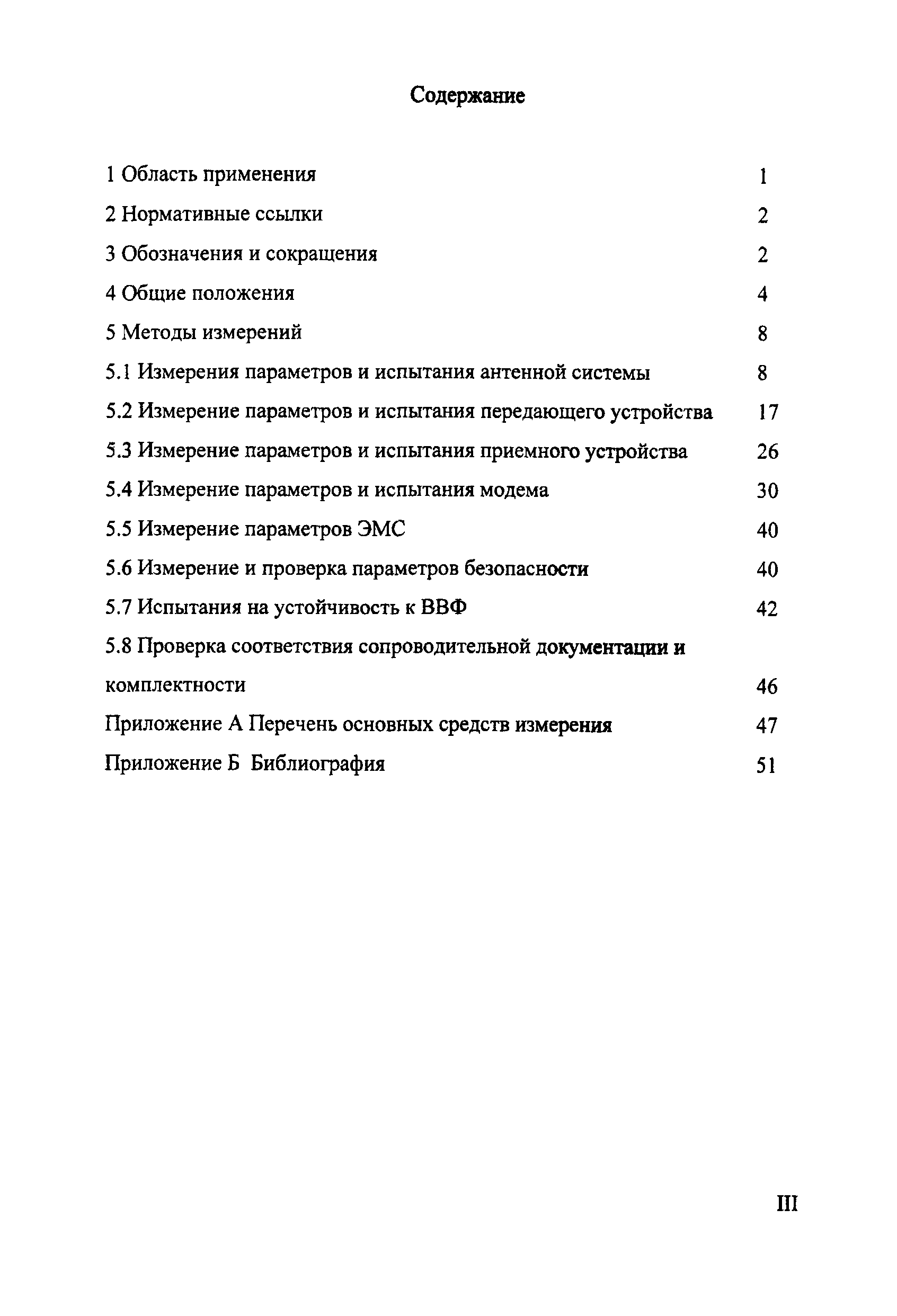 Содержание

1 Область применения 1

2 Нормативные ссылки 2

3 Обозначения и сокращения 2

4 Общие положения 4

5 Методы измерений 8

5.1 Измерения параметров и испытания антенной системы 8

5.2 Измерение параметров и испытания передающего устройства 17

5.3 Измерение параметров и испытания приемного устройства 26

5.4 Измерение параметров и испытания модема 30

5.5 Измерение параметров ЭМС 40

5.6 Измерение и проверка параметров безопасности 40

5.7 Испытания на устойчивость к ВВФ 42

5.8 Проверка соответствия сопроводительной документации и комплектности 46

Приложение А Перечень основных средств измерения 47

Приложение Б Библиография 51

III